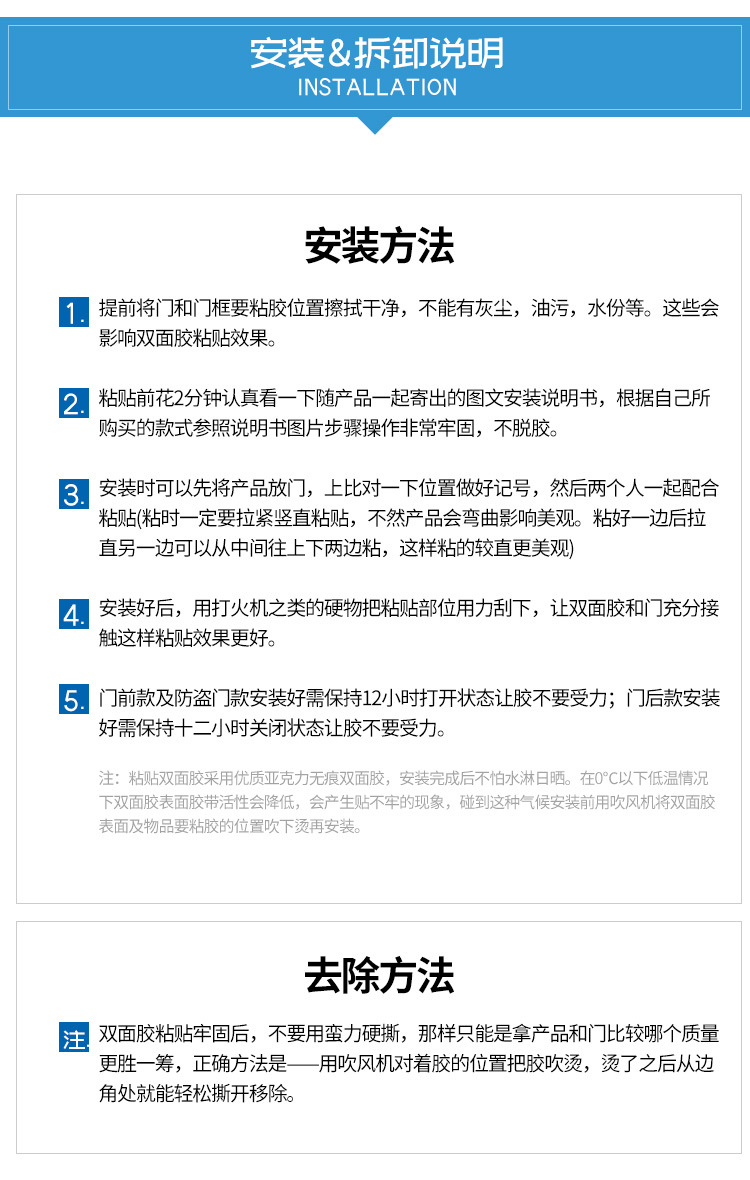 安装&拆卸说明
INSTALLATION

安装方法

1. 提前将门和门框要粘胶位置擦拭干净，不能有灰尘，油污，水份等。这些会影响双面胶粘贴效果。

2. 粘贴前花2分钟认真看一下随产品一起寄出的图文安装说明书，根据自己所购买的款式参照说明书图片步骤操作非常牢固，不脱胶。

3. 安装时可以先将产品放门，上比对一下位置做好记号，然后两个人一起配合粘贴(粘时一定要拉紧竖直粘贴，不然产品会弯曲影响美观。粘好一边后拉直另一边可以从中间往上下两边粘，这样粘的较直更美观)

4. 安装好后，用打火机之类的硬物把粘贴部位用力刮下，让双面胶和门充分接触这样粘贴效果更好。

5. 门前款及防盗门款安装好需保持12小时打开状态让胶不要受力；门后款安装好需保持十二小时关闭状态让胶不要受力。

注：粘贴双面胶采用优质亚克力无痕双面胶，安装完成后不怕水淋日晒。在0°C以下低温情况下双面胶表面胶带活性会降低，会产生贴不牢的现象，碰到这种气候安装前用吹风机将双面胶表面及物品要粘胶的位置吹下烫再安装。

去除方法

注. 双面胶粘贴牢固后，不要用蛮力硬撕，那样只能是拿产品和门比较哪个质量更胜一筹，正确方法是——用吹风机对着胶的位置把胶吹烫，烫了之后从边角处就能轻松撕开移除。